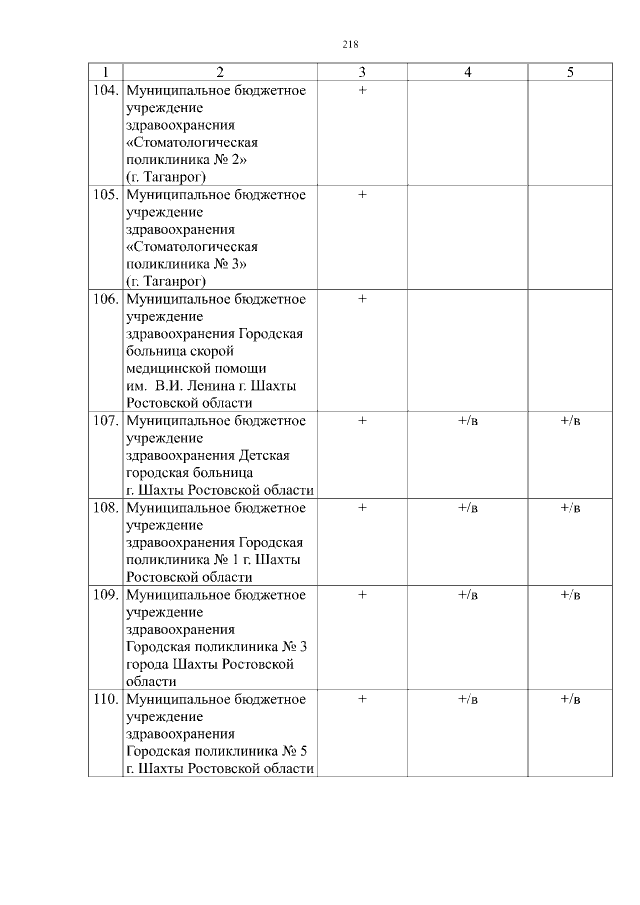 218

| 1 | 2 | 3 | 4 | 5 |
|---|---|---|---|---|
| 104. | Муниципальное бюджетное учреждение здравоохранения «Стоматологическая поликлиника № 2» (г. Таганрог) | + | | |
| 105. | Муниципальное бюджетное учреждение здравоохранения «Стоматологическая поликлиника № 3» (г. Таганрог) | + | | |
| 106. | Муниципальное бюджетное учреждение здравоохранения Городская больница скорой медицинской помощи им. В.И. Ленина г. Шахты Ростовской области | + | | |
| 107. | Муниципальное бюджетное учреждение здравоохранения Детская городская больница г. Шахты Ростовской области | + | +/в | +/в |
| 108. | Муниципальное бюджетное учреждение здравоохранения Городская поликлиника № 1 г. Шахты Ростовской области | + | +/в | +/в |
| 109. | Муниципальное бюджетное учреждение здравоохранения Городская поликлиника № 3 города Шахты Ростовской области | + | +/в | +/в |
| 110. | Муниципальное бюджетное учреждение здравоохранения Городская поликлиника № 5 г. Шахты Ростовской области | + | +/в | +/в |